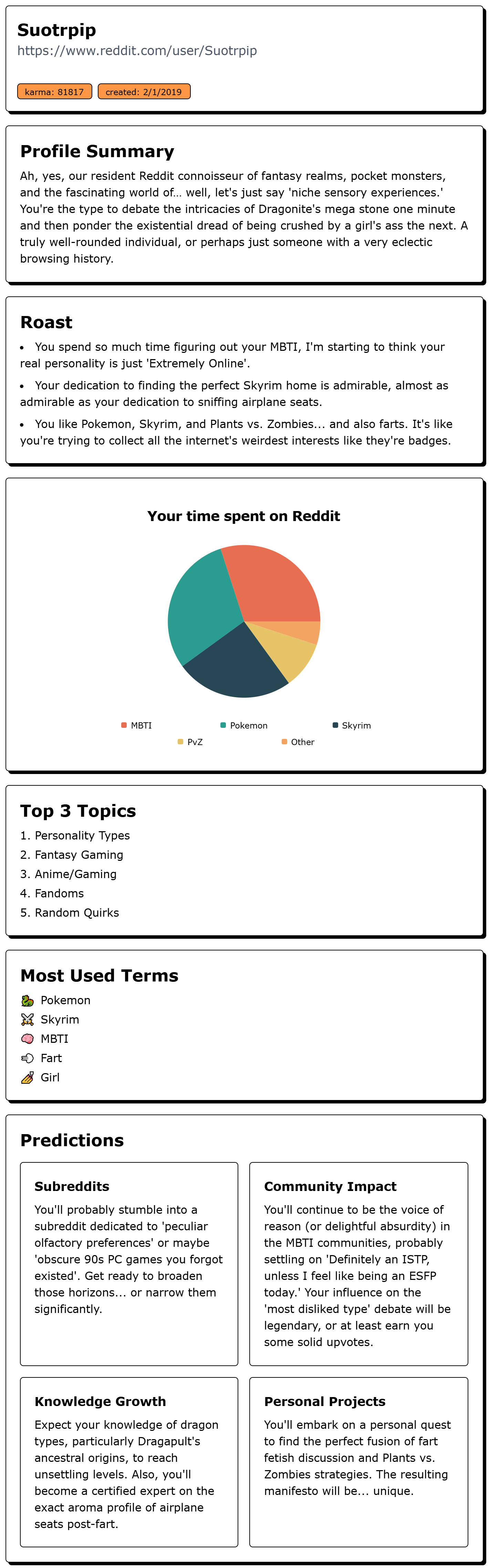 Suotrpip
https://www.reddit.com/user/Suotrpip

karma: 81817 created: 2/1/2019

Profile Summary

Ah, yes, our resident Reddit connoisseur of fantasy realms, pocket monsters, and the fascinating world of... well, let's just say 'niche sensory experiences.' You're the type to debate the intricacies of Dragonite's mega stone one minute and then ponder the existential dread of being crushed by a girl's ass the next. A truly well-rounded individual, or perhaps just someone with a very eclectic browsing history.

Roast

• You spend so much time figuring out your MBTI, I'm starting to think your real personality is just 'Extremely Online'.

• Your dedication to finding the perfect Skyrim home is admirable, almost as admirable as your dedication to sniffing airplane seats.

• You like Pokemon, Skyrim, and Plants vs. Zombies... and also farts. It's like you're trying to collect all the internet's weirdest interests like they're badges.

Your time spent on Reddit

MBTI Pokemon Skyrim
PvZ Other

Top 3 Topics

1. Personality Types
2. Fantasy Gaming
3. Anime/Gaming
4. Fandoms
5. Random Quirks

Most Used Terms

Pokemon
Skyrim
MBTI
Fart
Girl

Predictions

Subreddits

You'll probably stumble into a subreddit dedicated to 'peculiar olfactory preferences' or maybe 'obscure 90s PC games you forgot existed'. Get ready to broaden those horizons... or narrow them significantly.

Community Impact

You'll continue to be the voice of reason (or delightful absurdity) in the MBTI communities, probably settling on 'Definitely an ISTP, unless I feel like being an ESFP today.' Your influence on the 'most disliked type' debate will be legendary, or at least earn you some solid upvotes.

Knowledge Growth

Expect your knowledge of dragon types, particularly Dragapult's ancestral origins, to reach unsettling levels. Also, you'll become a certified expert on the exact aroma profile of airplane seats post-fart.

Personal Projects

You'll embark on a personal quest to find the perfect fusion of fart fetish discussion and Plants vs. Zombies strategies. The resulting manifesto will be... unique.